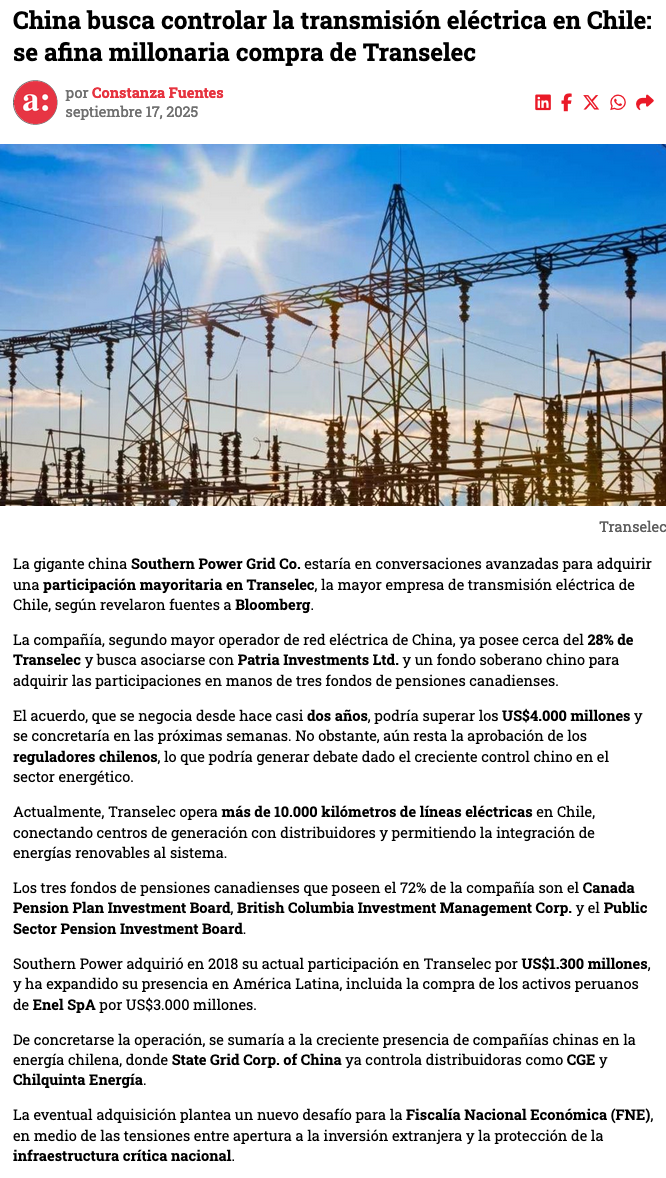 China busca controlar la transmisión eléctrica en Chile: se afina millonaria compra de Transelec

a:

por Constanza Fuentes
septiembre 17, 2025

Transelec

La gigante china Southern Power Grid Co. estaría en conversaciones avanzadas para adquirir una participación mayoritaria en Transelec, la mayor empresa de transmisión eléctrica de Chile, según revelaron fuentes a Bloomberg.

La compañía, segundo mayor operador de red eléctrica de China, ya posee cerca del 28% de Transelec y busca asociarse con Patria Investments Ltd. y un fondo soberano chino para adquirir las participaciones en manos de tres fondos de pensiones canadienses.

El acuerdo, que se negocia desde hace casi dos años, podría superar los US$4.000 millones y se concretaría en las próximas semanas. No obstante, aún resta la aprobación de los reguladores chilenos, lo que podría generar debate dado el creciente control chino en el sector energético.

Actualmente, Transelec opera más de 10.000 kilómetros de líneas eléctricas en Chile, conectando centros de generación con distribuidores y permitiendo la integración de energías renovables al sistema.

Los tres fondos de pensiones canadienses que poseen el 72% de la compañía son el Canada Pension Plan Investment Board, British Columbia Investment Management Corp. y el Public Sector Pension Investment Board.

Southern Power adquirió en 2018 su actual participación en Transelec por US$1.300 millones, y ha expandido su presencia en América Latina, incluida la compra de los activos peruanos de Enel SpA por US$3.000 millones.

De concretarse la operación, se sumaría a la creciente presencia de compañías chinas en la energía chilena, donde State Grid Corp. of China ya controla distribuidoras como CGE y Chilquinta Energía.

La eventual adquisición plantea un nuevo desafío para la Fiscalía Nacional Económica (FNE), en medio de las tensiones entre apertura a la inversión extranjera y la protección de la infraestructura crítica nacional.